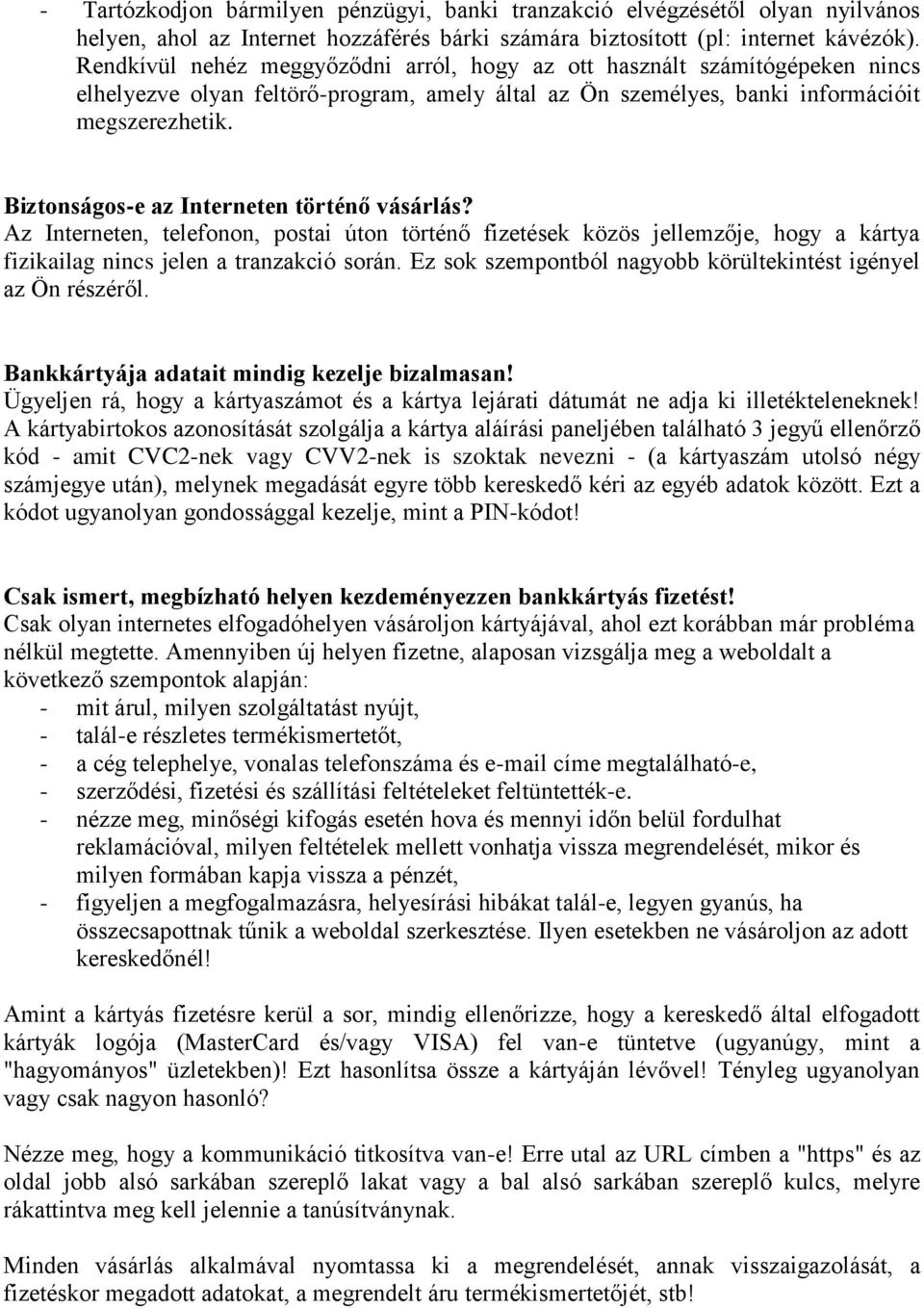 - Tartózkodjon bármilyen pénzügyi, banki tranzakció elvégzésétől olyan nyilvános helyen, ahol az Internet hozzáférés bárki számára biztosított (pl: internet kávézók). Rendkívül nehéz meggyőződni arról, hogy az ott használt számítógépeken nincs elhelyezve olyan feltörő-program, amely által az Ön személyes, banki információit megszerezhetik.

Biztonságos-e az Interneten történő vásárlás?
Az Interneten, telefonon, postai úton történő fizetések közös jellemzője, hogy a kártya fizikailag nincs jelen a tranzakció során. Ez sok szempontból nagyobb körültekintést igényel az Ön részéről.

Bankkártyája adatait mindig kezelje bizalmasan!
Ügyeljen rá, hogy a kártyaszámot és a kártya lejárati dátumát ne adja ki illetékteleneknek! A kártyabirtokos azonosítását szolgálja a kártya aláírási paneljében található 3 jegyű ellenőrző kód - amit CVC2-nek vagy CVV2-nek is szoktak nevezni - (a kártyaszám utolsó négy számjegye után), melynek megadását egyre több kereskedő kéri az egyéb adatok között. Ezt a kódot ugyanolyan gondossággal kezelje, mint a PIN-kódot!

Csak ismert, megbízható helyen kezdeményezzen bankkártyás fizetést!
Csak olyan internetes elfogadóhelyen vásároljon kártyájával, ahol ezt korábban már probléma nélkül megtette. Amennyiben új helyen fizetne, alaposan vizsgálja meg a weboldalt a következő szempontok alapján:
- mit árul, milyen szolgáltatást nyújt,
- talál-e részletes termékismertetőt,
- a cég telephelye, vonalas telefonszáma és e-mail címe megtalálható-e,
- szerződési, fizetési és szállítási feltételeket feltüntették-e.
- nézze meg, minőségi kifogás esetén hova és mennyi időn belül fordulhat reklamációval, milyen feltételek mellett vonhatja vissza megrendelését, mikor és milyen formában kapja vissza a pénzét,
- figyeljen a megfogalmazásra, helyesírási hibákat talál-e, legyen gyanús, ha összecsapottnak tűnik a weboldal szerkesztése. Ilyen esetekben ne vásároljon az adott kereskedőnél!

Amint a kártyás fizetésre kerül a sor, mindig ellenőrizze, hogy a kereskedő által elfogadott kártyák logója (MasterCard és/vagy VISA) fel van-e tüntetve (ugyanúgy, mint a "hagyományos" üzletekben)! Ezt hasonlítsa össze a kártyáján lévővel! Tényleg ugyanolyan vagy csak nagyon hasonló?

Nézze meg, hogy a kommunikáció titkosítva van-e! Erre utal az URL címben a "https" és az oldal jobb alsó sarkában szereplő lakat vagy a bal alsó sarkában szereplő kulcs, melyre rákattintva meg kell jelennie a tanúsítványnak.

Minden vásárlás alkalmával nyomtassa ki a megrendelését, annak visszaigazolását, a fizetéskor megadott adatokat, a megrendelt áru termékismertetőjét, stb!